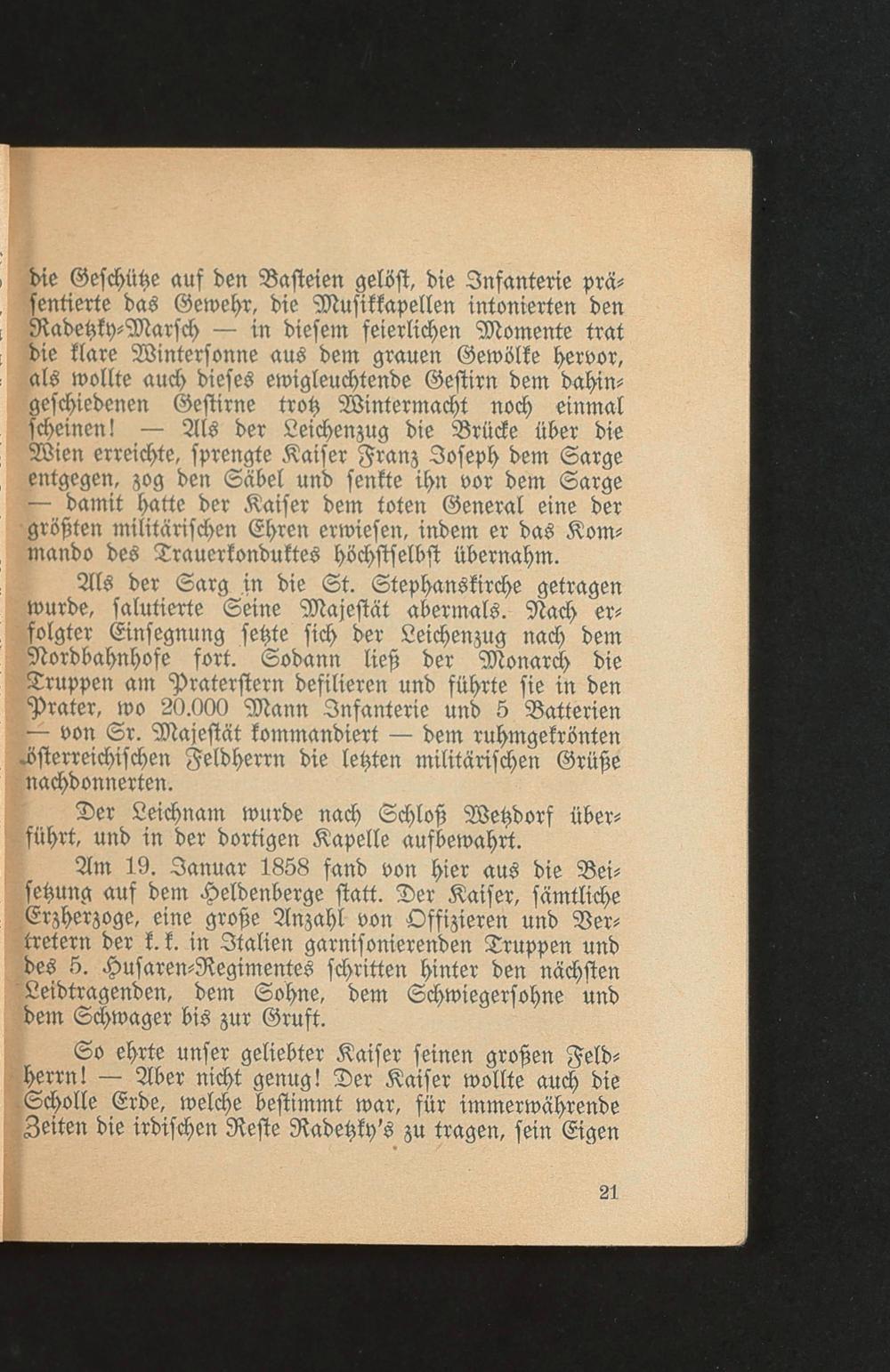 die Geschütze auf den Basteien gelöst, die Infanterie präsentierte das Gewehr, die Musikkapellen intonierten den Radetzky-Marsch — in diesem feierlichen Momente trat die klare Wintersonne aus dem grauen Gewölke hervor, als wollte auch dieses ewigleuchtende Gestirn dem dahingeschiedenen Gestirne trotz Wintermacht noch einmal scheinen! — Als der Leichenzug die Brücke über die Wien erreichte, sprengte Kaiser Franz Joseph dem Sarge entgegen, zog den Säbel und senkte ihn vor dem Sarge — damit hatte der Kaiser dem toten General eine der größten militärischen Ehren erwiesen, indem er das Kommando des Trauerkonduktes höchstselbst übernahm.

Als der Sarg in die St. Stephanskirche getragen wurde, salutierte Seine Majestät abermals. Nach erfolgter Einsegnung setzte sich der Leichenzug nach dem Nordbahnhofe fort. Sodann ließ der Monarch die Truppen am Praterstern defilieren und führte sie in den Prater, wo 20.000 Mann Infanterie und 5 Batterien — von Sr. Majestät kommandiert — dem ruhmgekrönten österreichischen Feldherrn die letzten militärischen Grüße nachdonnerten.

Der Leichnam wurde nach Schloß Wetzdorf überführt, und in der dortigen Kapelle aufbewahrt.

Am 19. Januar 1858 fand von hier aus die Beisetzung auf dem Heldenberge statt. Der Kaiser, sämtliche Erzherzoge, eine große Anzahl von Offizieren und Vertretern der k. k. in Italien garnisonierenden Truppen und des 5. Husaren-Regimentes schritten hinter den nächsten Leidtragenden, dem Sohne, dem Schwiegersohne und dem Schwager bis zur Gruft.

So ehrte unser geliebter Kaiser seinen großen Feldherrn! — Aber nicht genug! Der Kaiser wollte auch die Scholle Erde, welche bestimmt war, für immerwährende Zeiten die irdischen Reste Radetzky's zu tragen, sein Eigen

21